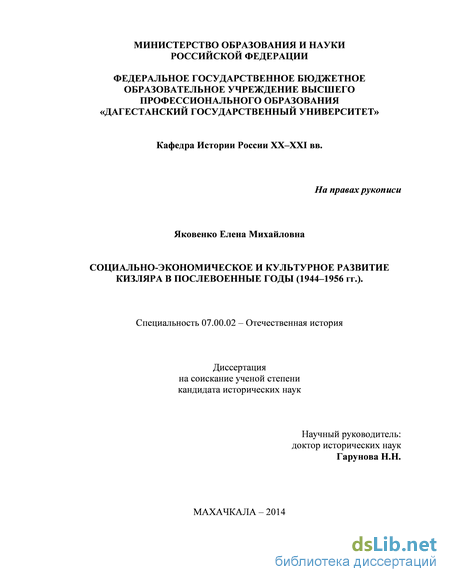 МИНИСТЕРСТВО ОБРАЗОВАНИЯ И НАУКИ
РОССИЙСКОЙ ФЕДЕРАЦИИ

ФЕДЕРАЛЬНОЕ ГОСУДАРСТВЕННОЕ БЮДЖЕТНОЕ
ОБРАЗОВАТЕЛЬНОЕ УЧРЕЖДЕНИЕ ВЫСШЕГО
ПРОФЕССИОНАЛЬНОГО ОБРАЗОВАНИЯ
«ДАГЕСТАНСКИЙ ГОСУДАРСТВЕННЫЙ УНИВЕРСИТЕТ»

Кафедра Истории России XX–XXI вв.

На правах рукописи

Яковенко Елена Михайловна

СОЦИАЛЬНО-ЭКОНОМИЧЕСКОЕ И КУЛЬТУРНОЕ РАЗВИТИЕ
КИЗЛЯРА В ПОСЛЕВОЕННЫЕ ГОДЫ (1944–1956 гг.).

Специальность 07.00.02 – Отечественная история

Диссертация
на соискание ученой степени
кандидата исторических наук

Научный руководитель:
доктор исторических наук
Гарунова Н.Н.

МАХАЧКАЛА – 2014

dsLib.net
библиотека диссертаций